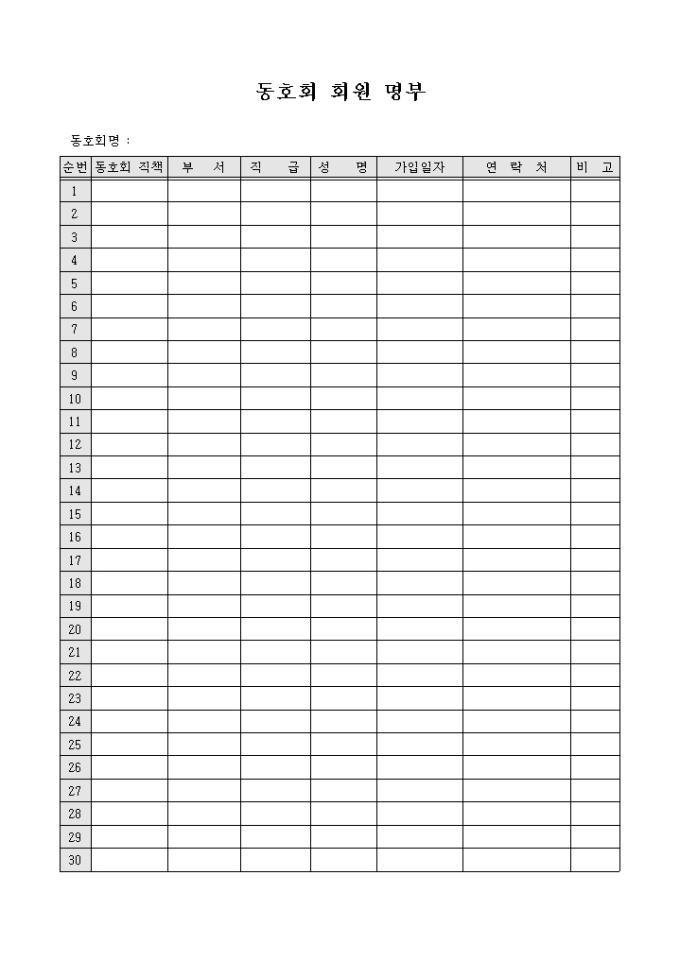 동호회 회원 명부

동호회명 :

| 순번 | 동호회 직책 | 부 서 | 직 급 | 성 명 | 가입일자 | 연 락 처 | 비 고 |
|---|---|---|---|---|---|---|---|
| 1 | | | | | | | |
| 2 | | | | | | | |
| 3 | | | | | | | |
| 4 | | | | | | | |
| 5 | | | | | | | |
| 6 | | | | | | | |
| 7 | | | | | | | |
| 8 | | | | | | | |
| 9 | | | | | | | |
| 10 | | | | | | | |
| 11 | | | | | | | |
| 12 | | | | | | | |
| 13 | | | | | | | |
| 14 | | | | | | | |
| 15 | | | | | | | |
| 16 | | | | | | | |
| 17 | | | | | | | |
| 18 | | | | | | | |
| 19 | | | | | | | |
| 20 | | | | | | | |
| 21 | | | | | | | |
| 22 | | | | | | | |
| 23 | | | | | | | |
| 24 | | | | | | | |
| 25 | | | | | | | |
| 26 | | | | | | | |
| 27 | | | | | | | |
| 28 | | | | | | | |
| 29 | | | | | | | |
| 30 | | | | | | | |